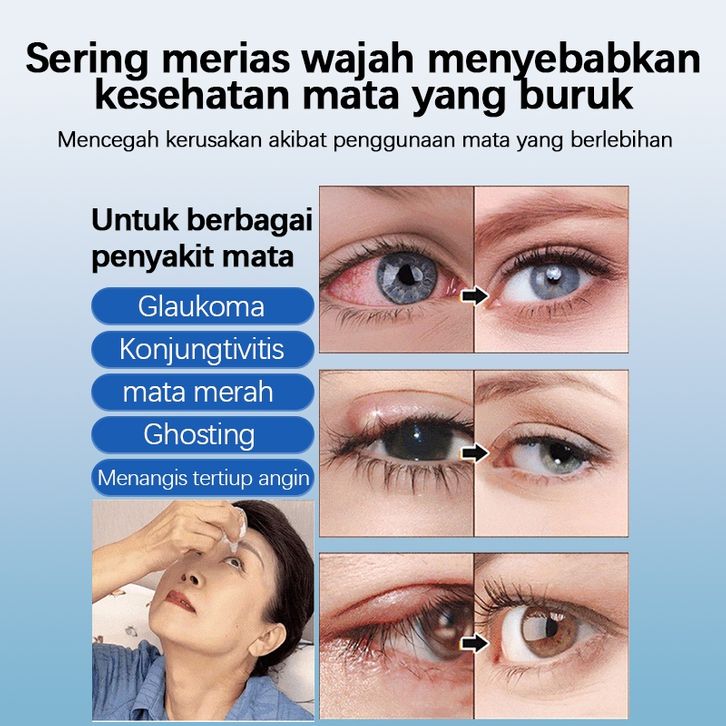 Sering merias wajah menyebabkan kesehatan mata yang buruk

Mencegah kerusakan akibat penggunaan mata yang berlebihan

Untuk berbagai penyakit mata

Glaukoma

Konjungtivitis

mata merah

Ghosting

Menangis tertiup angin